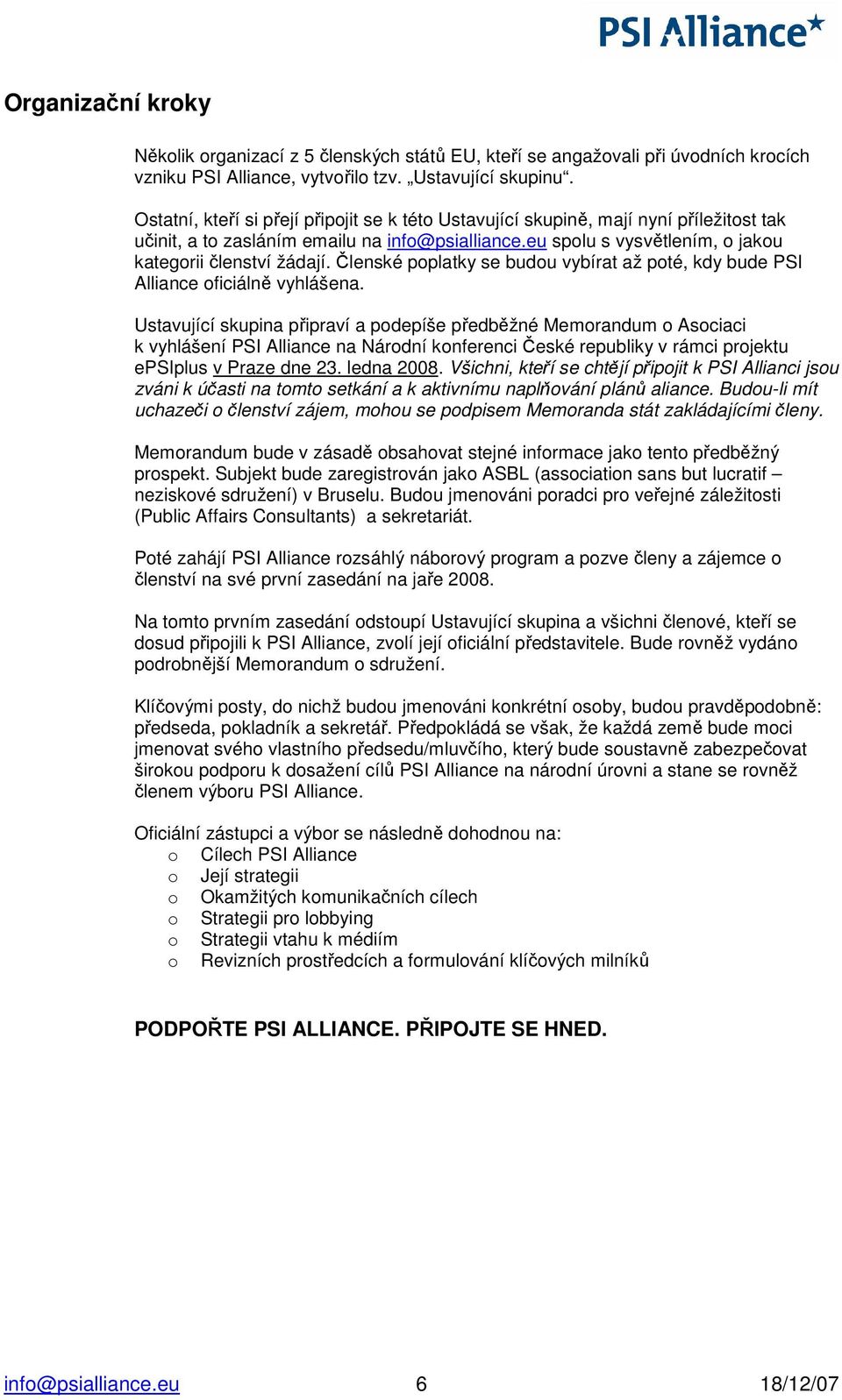 PSI Alliance

Organizační kroky

Několik organizací z 5 členských států EU, kteří se angažovali při úvodních krocích vzniku PSI Alliance, vytvořilo tzv. „Ustavující skupinu“.

Ostatní, kteří si přejí připojit se k této Ustavující skupině, mají nyní příležitost tak učinit, a to zasláním emailu na info@psialliance.eu spolu s vysvětlením, o jakou kategorii členství žádají. Členské poplatky se budou vybírat až poté, kdy bude PSI Alliance oficiálně vyhlášena.

Ustavující skupina připraví a podepíše předběžné Memorandum o Asociaci k vyhlášení PSI Alliance na Národní konferenci České republiky v rámci projektu ePSIplus v Praze dne 23. ledna 2008. Všichni, kteří se chtějí připojit k PSI Allianci jsou zváni k účasti na tomto setkání a k aktivnímu naplňování plánů aliance. Budou-li mít uchazeči o členství zájem, mohou se podpisem Memoranda stát zakládajícími členy.

Memorandum bude v zásadě obsahovat stejné informace jako tento předběžný prospekt. Subjekt bude zaregistrován jako ASBL (association sans but lucratif – neziskové sdružení) v Bruselu. Budou jmenováni poradci pro veřejné záležitosti (Public Affairs Consultants) a sekretariát.

Poté zahájí PSI Alliance rozsáhlý náborový program a pozve členy a zájemce o členství na své první zasedání na jaře 2008.

Na tomto prvním zasedání odstoupí Ustavující skupina a všichni členové, kteří se dosud připojili k PSI Alliance, zvolí její oficiální představitele. Bude rovněž vydáno podrobnější Memorandum o sdružení.

Klíčovými posty, do nichž budou jmenováni konkrétní osoby, budou pravděpodobně: předseda, pokladník a sekretář. Předpokládá se však, že každá země bude moci jmenovat svého vlastního předsedu/mluvčího, který bude soustavně zabezpečovat širokou podporu k dosažení cílů PSI Alliance na národní úrovni a stane se rovněž členem výboru PSI Alliance.

Oficiální zástupci a výbor se následně dohodnou na:
o Cílech PSI Alliance
o Její strategii
o Okamžitých komunikačních cílech
o Strategii pro lobbying
o Strategii vtahu k médiím
o Revizních prostředcích a formulování klíčových milníků

PODPOŘTE PSI ALLIANCE. PŘIPOJTE SE HNED.

info@psialliance.eu 6 18/12/07